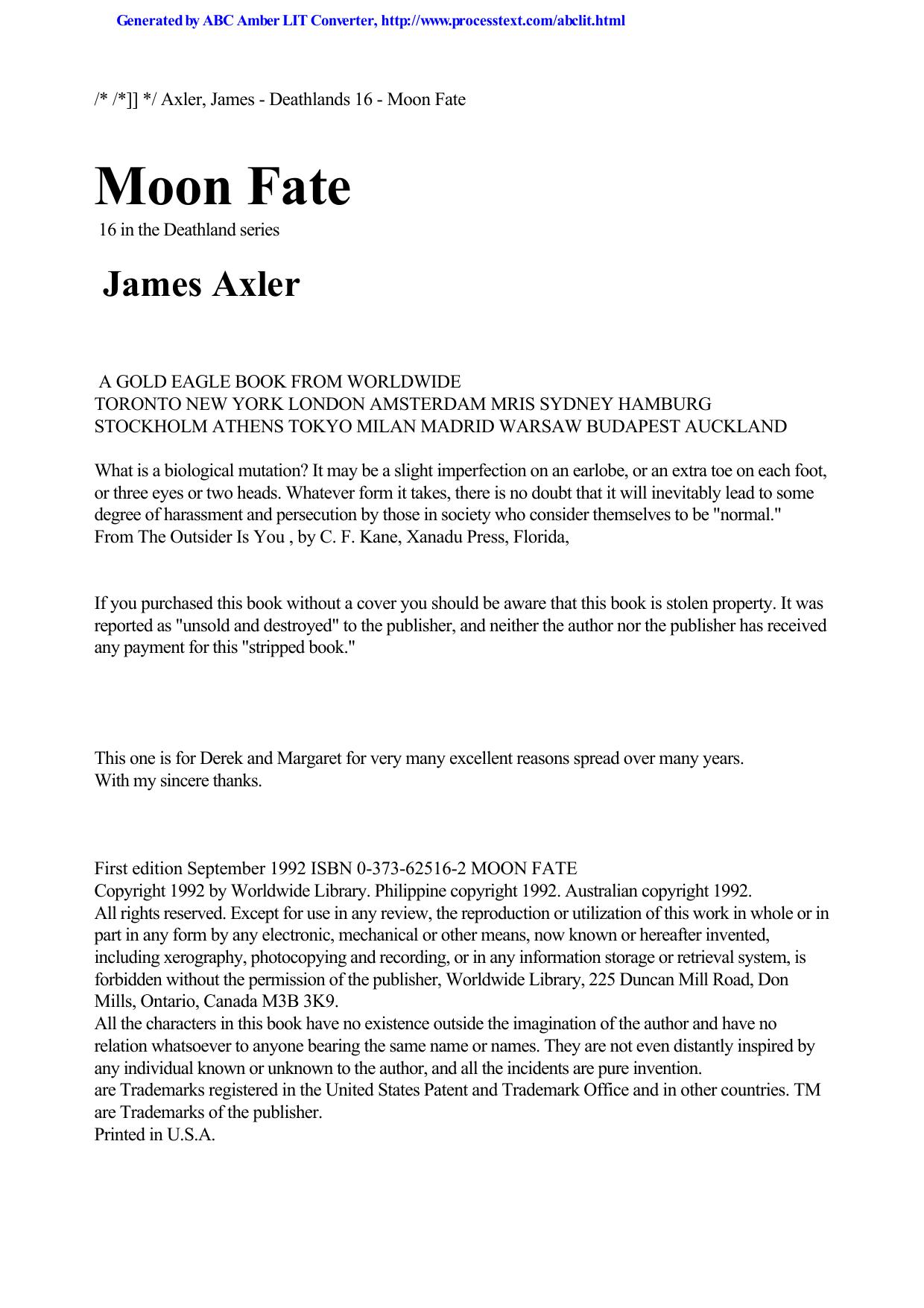 Generated by ABC Amber LIT Converter, http://www.processtext.com/abclit.html

/* /*]] */ Axler, James - Deathlands 16 - Moon Fate

Moon Fate

16 in the Deathland series

James Axler

A GOLD EAGLE BOOK FROM WORLDWIDE
TORONTO NEW YORK LONDON AMSTERDAM MRIS SYDNEY HAMBURG
STOCKHOLM ATHENS TOKYO MILAN MADRID WARSAW BUDAPEST AUCKLAND

What is a biological mutation? It may be a slight imperfection on an earlobe, or an extra toe on each foot, or three eyes or two heads. Whatever form it takes, there is no doubt that it will inevitably lead to some degree of harassment and persecution by those in society who consider themselves to be "normal."
From The Outsider Is You , by C. F. Kane, Xanadu Press, Florida,

If you purchased this book without a cover you should be aware that this book is stolen property. It was reported as "unsold and destroyed" to the publisher, and neither the author nor the publisher has received any payment for this "stripped book."

This one is for Derek and Margaret for very many excellent reasons spread over many years.
With my sincere thanks.

First edition September 1992 ISBN 0-373-62516-2 MOON FATE
Copyright 1992 by Worldwide Library. Philippine copyright 1992. Australian copyright 1992.
All rights reserved. Except for use in any review, the reproduction or utilization of this work in whole or in part in any form by any electronic, mechanical or other means, now known or hereafter invented, including xerography, photocopying and recording, or in any information storage or retrieval system, is forbidden without the permission of the publisher, Worldwide Library, 225 Duncan Mill Road, Don Mills, Ontario, Canada M3B 3K9.
All the characters in this book have no existence outside the imagination of the author and have no relation whatsoever to anyone bearing the same name or names. They are not even distantly inspired by any individual known or unknown to the author, and all the incidents are pure invention.
are Trademarks registered in the United States Patent and Trademark Office and in other countries. TM are Trademarks of the publisher.
Printed in U.S.A.